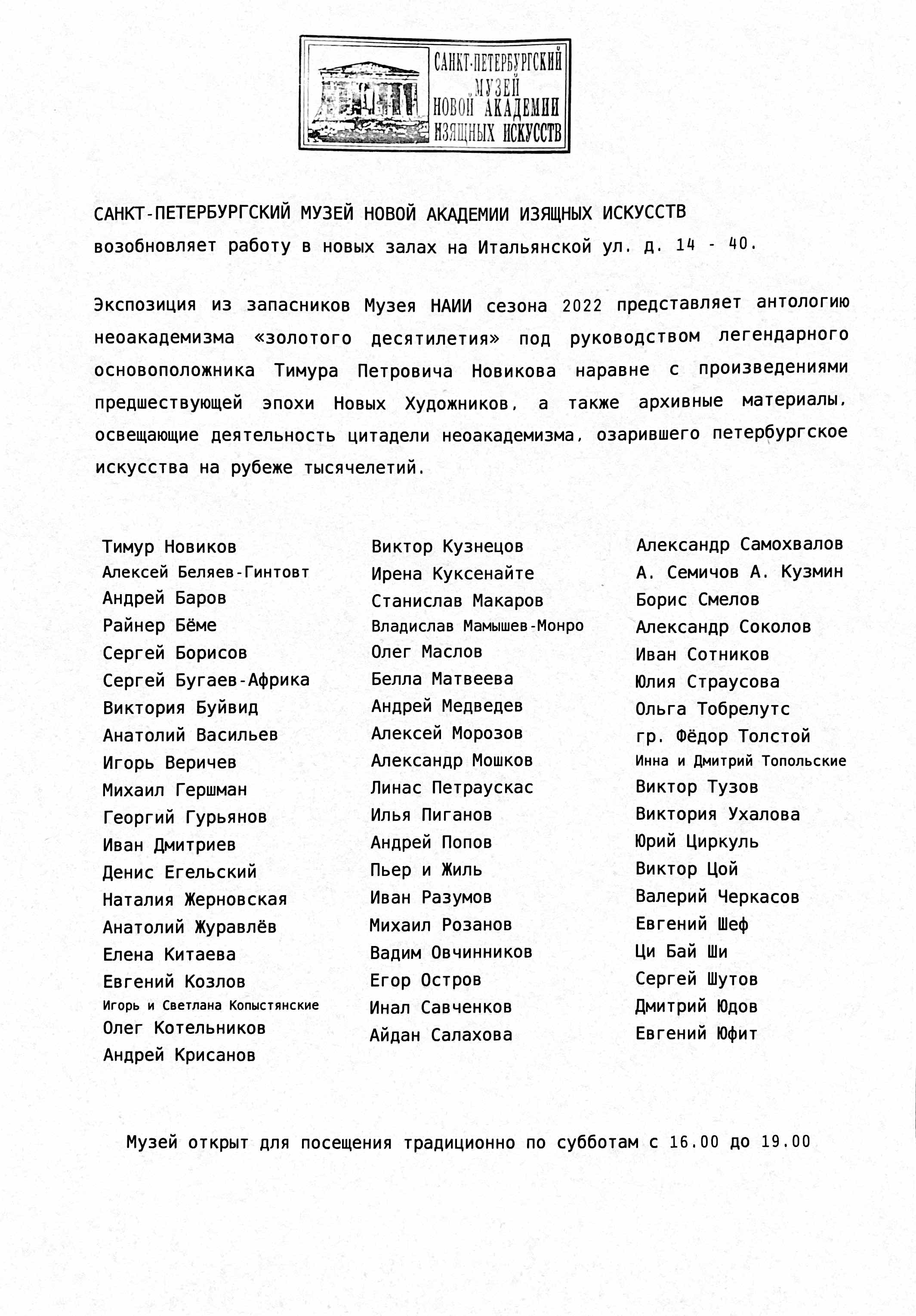 САНКТ-ПЕТЕРБУРГСКИЙ МУЗЕЙ НОВОЙ АКАДЕМИИ ИЗЯЩНЫХ ИСКУССТВ

САНКТ-ПЕТЕРБУРГСКИЙ МУЗЕЙ НОВОЙ АКАДЕМИИ ИЗЯЩНЫХ ИСКУССТВ возобновляет работу в новых залах на Итальянской ул. д. 14 - 40.

Экспозиция из запасников Музея НАИИ сезона 2022 представляет антологию неоакадемизма «золотого десятилетия» под руководством легендарного основоположника Тимура Петровича Новикова наравне с произведениями предшествующей эпохи Новых Художников, а также архивные материалы, освещающие деятельность цитадели неоакадемизма, озарившего петербургское искусства на рубеже тысячелетий.

Тимур Новиков
Алексей Беляев-Гинтовт
Андрей Баров
Райнер Бёме
Сергей Борисов
Сергей Бугаев-Африка
Виктория Буйвид
Анатолий Васильев
Игорь Веричев
Михаил Гершман
Георгий Гурьянов
Иван Дмитриев
Денис Егельский
Наталия Жерновская
Анатолий Журавлёв
Елена Китаева
Евгений Козлов
Игорь и Светлана Копыстянские
Олег Котельников
Андрей Крисанов

Виктор Кузнецов
Ирена Куксенайте
Станислав Макаров
Владислав Мамышев-Монро
Олег Маслов
Белла Матвеева
Андрей Медведев
Алексей Морозов
Александр Мошков
Линас Петраускас
Илья Пиганов
Андрей Попов
Пьер и Жиль
Иван Разумов
Михаил Розанов
Вадим Овчинников
Егор Остров
Инал Савченков
Айдан Салахова

Александр Самохвалов
А. Семичов А. Кузмин
Борис Смелов
Александр Соколов
Иван Сотников
Юлия Страусова
Ольга Тобрелутс
гр. Фёдор Толстой
Инна и Дмитрий Топольские
Виктор Тузов
Виктория Ухалова
Юрий Циркуль
Виктор Цой
Валерий Черкасов
Евгений Шеф
Ци Бай Ши
Сергей Шутов
Дмитрий Юдов
Евгений Юфит

Музей открыт для посещения традиционно по субботам с 16.00 до 19.00